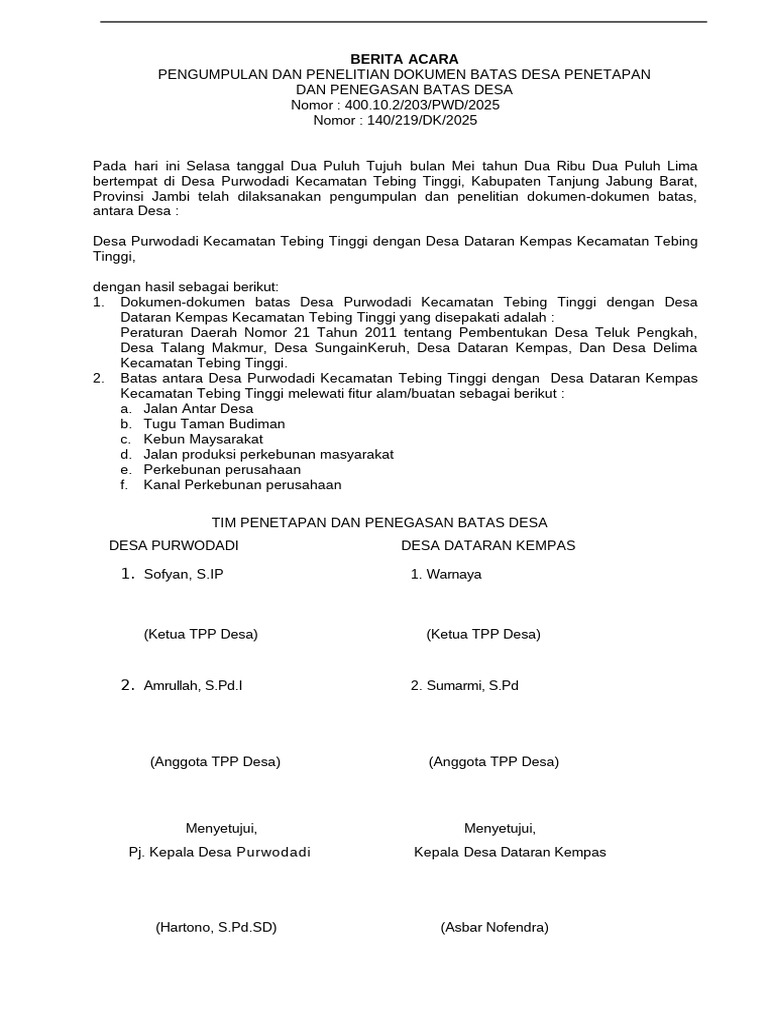 BERITA ACARA
PENGUMPULAN DAN PENELITIAN DOKUMEN BATAS DESA PENETAPAN DAN PENEGASAN BATAS DESA
Nomor : 400.10.2/203/PWD/2025
Nomor : 140/219/DK/2025

Pada hari ini Selasa tanggal Dua Puluh Tujuh bulan Mei tahun Dua Ribu Dua Puluh Lima bertempat di Desa Purwodadi Kecamatan Tebing Tinggi, Kabupaten Tanjung Jabung Barat, Provinsi Jambi telah dilaksanakan pengumpulan dan penelitian dokumen-dokumen batas, antara Desa :

Desa Purwodadi Kecamatan Tebing Tinggi dengan Desa Dataran Kempas Kecamatan Tebing Tinggi,

dengan hasil sebagai berikut:
1. Dokumen-dokumen batas Desa Purwodadi Kecamatan Tebing Tinggi dengan Desa Dataran Kempas Kecamatan Tebing Tinggi yang disepakati adalah :
Peraturan Daerah Nomor 21 Tahun 2011 tentang Pembentukan Desa Teluk Pengkah, Desa Talang Makmur, Desa SungainKeruh, Desa Dataran Kempas, Dan Desa Delima Kecamatan Tebing Tinggi.
2. Batas antara Desa Purwodadi Kecamatan Tebing Tinggi dengan Desa Dataran Kempas Kecamatan Tebing Tinggi melewati fitur alam/buatan sebagai berikut :
a. Jalan Antar Desa
b. Tugu Taman Budiman
c. Kebun Maysarakat
d. Jalan produksi perkebunan masyarakat
e. Perkebunan perusahaan
f. Kanal Perkebunan perusahaan

TIM PENETAPAN DAN PENEGASAN BATAS DESA

DESA PURWODADI

1. Sofyan, S.IP

(Ketua TPP Desa)

2. Amrullah, S.Pd.I

(Anggota TPP Desa)

Menyetujui,
Pj. Kepala Desa Purwodadi

(Hartono, S.Pd.SD)

DESA DATARAN KEMPAS

1. Warnaya

(Ketua TPP Desa)

2. Sumarmi, S.Pd

(Anggota TPP Desa)

Menyetujui,
Kepala Desa Dataran Kempas

(Asbar Nofendra)